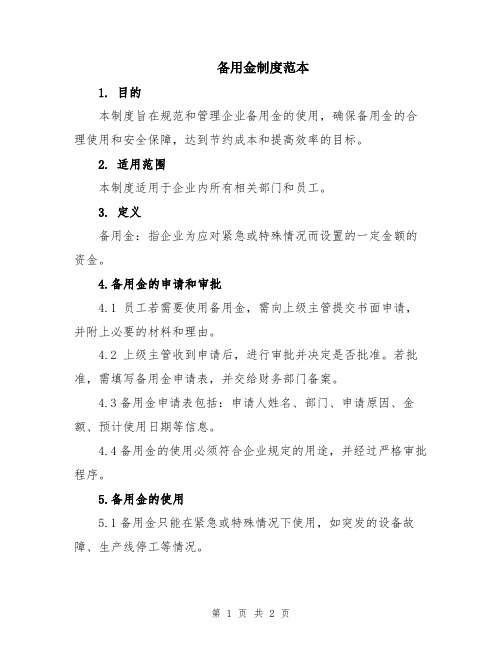 备用金制度范本

1. 目的

本制度旨在规范和管理企业备用金的使用，确保备用金的合理使用和安全保障，达到节约成本和提高效率的目标。

2. 适用范围

本制度适用于企业内所有相关部门和员工。

3. 定义

备用金：指企业为应对紧急或特殊情况而设置的一定金额的资金。

4.备用金的申请和审批

4.1 员工若需要使用备用金，需向上级主管提交书面申请，并附上必要的材料和理由。

4.2 上级主管收到申请后，进行审批并决定是否批准。若批准，需填写备用金申请表，并交给财务部门备案。

4.3 备用金申请表包括：申请人姓名、部门、申请原因、金额、预计使用日期等信息。

4.4 备用金的使用必须符合企业规定的用途，并经过严格审批程序。

5.备用金的使用

5.1 备用金只能在紧急或特殊情况下使用，如突发的设备故障、生产线停工等情况。

第 1 页 共 2 页